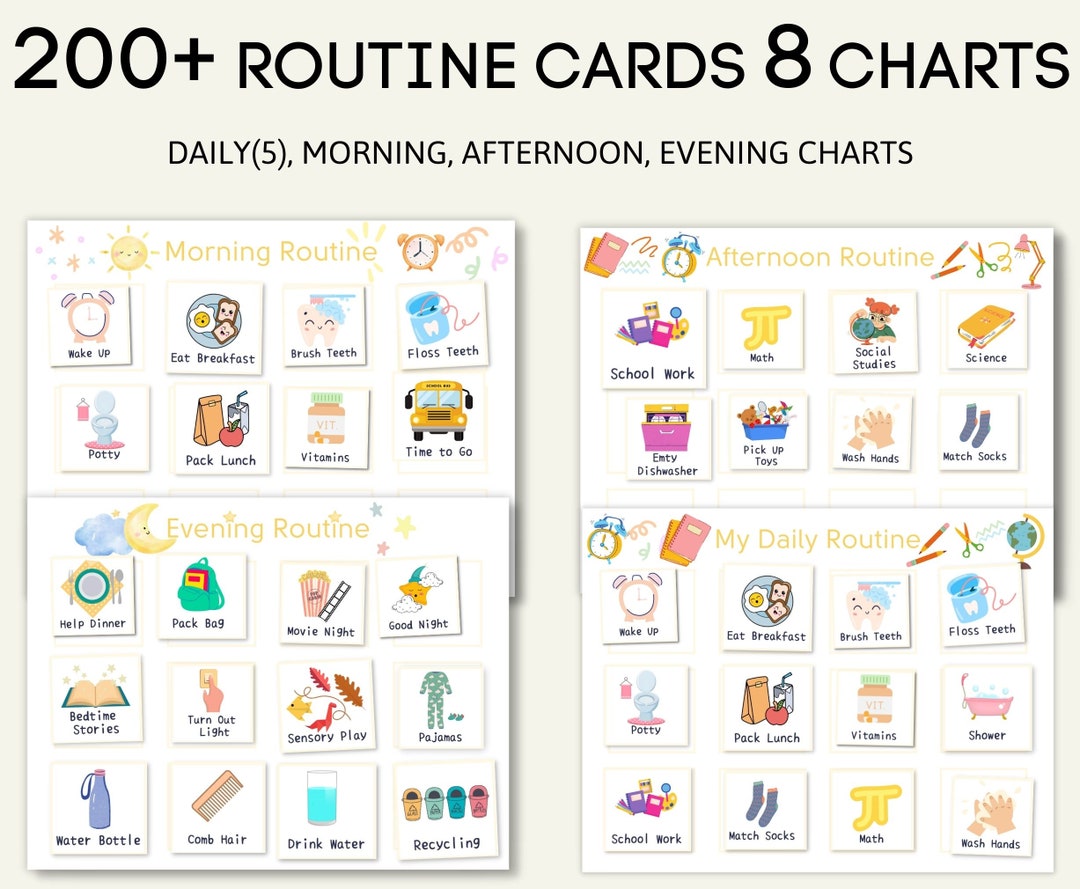 200+ ROUTINE CARDS 8 CHARTS

DAILY(5), MORNING, AFTERNOON, EVENING CHARTS

Morning Routine

Wake UP
Eat Breakfast
Brush Teeth
Floss Teeth
Potty
Pack Lunch
VIT.
Vitamins
SCHOOL BUS
Time to Go

Evening Routine

Help Dinner
Pack Bag
Movie Night
Good Night
Bedtime Stories
Turn Out Light
Sensory Play
Pajamas
Water Bottle
Comb Hair
Drink Water
Recycling

Afternoon Routine

School Work
Math
Social Studies
Science
Emty Dishwasher
Pick UP Toys
Wash Hands
Match Socks

My Daily Routine

Wake UP
Eat Breakfast
Brush Teeth
Floss Teeth
Potty
Pack Lunch
VIT.
Vitamins
Shower
School Work
Match Socks
Math
Wash Hands